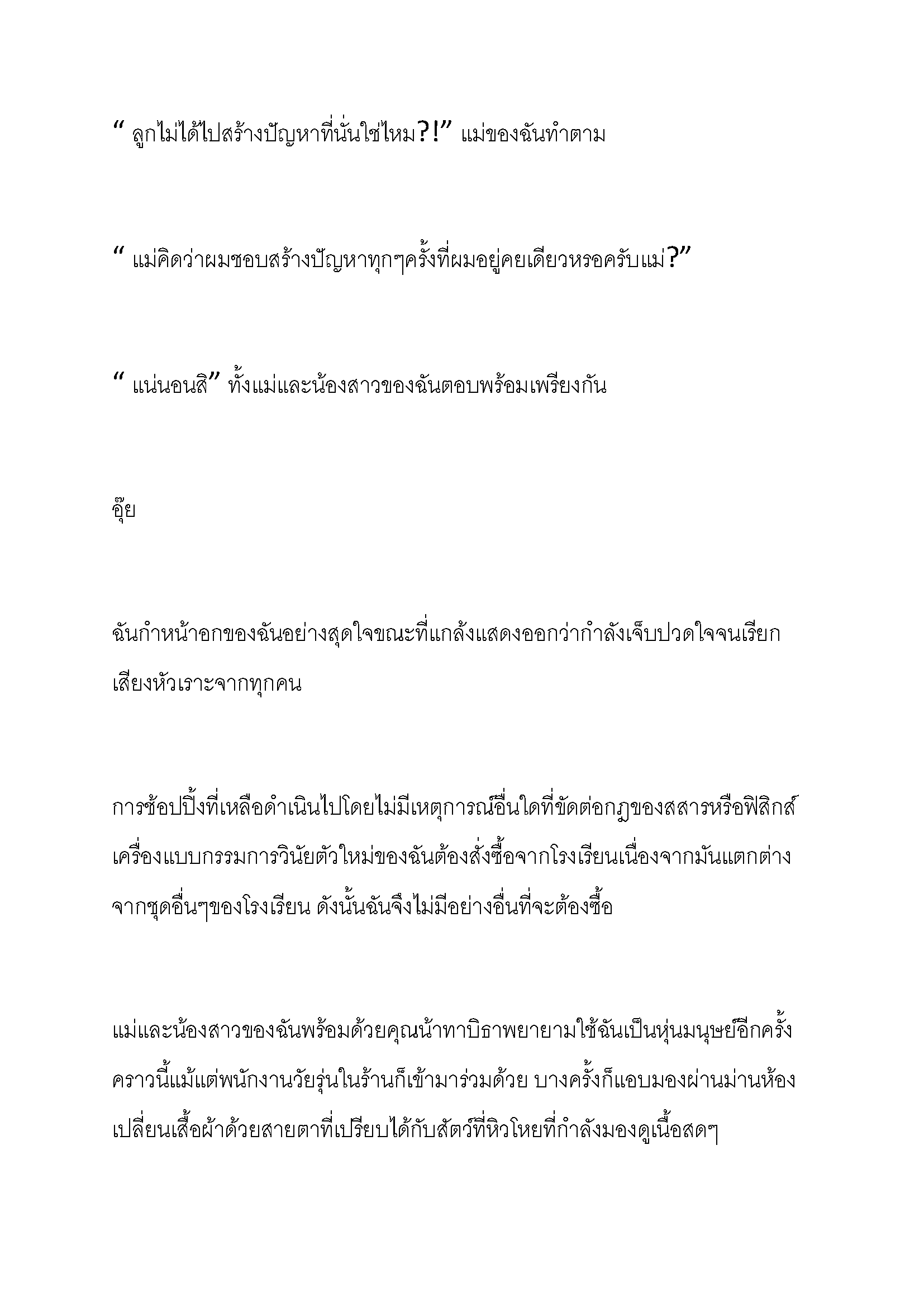 “ ลูกไม่ได้ไปสร้างปัญหาที่นั่นใช่ไหม?!” แม่ของฉันทำตาม

“ แม่คิดว่าผมชอบสร้างปัญหาทุกๆครั้งที่ผมอยู่คยเดียวหรอครับแม่?”

“ แน่นอนสิ” ทั้งแม่และน้องสาวของฉันตอบพร้อมเพรียงกัน

อุ๊ย

ฉันกำหน้าอกของฉันอย่างสุดใจขณะที่แกล้งแสดงออกว่ากำลังเจ็บปวดใจจนเรียกเสียงหัวเราะจากทุกคน

การช้อปปิ้งที่เหลือดำเนินไปโดยไม่มีเหตุการณ์อื่นใดที่ขัดต่อกฎของสสารหรือฟิสิกส์ เครื่องแบบกรรมการวินัยตัวใหม่ของฉันต้องสั่งซื้อจากโรงเรียนเนื่องจากมันแตกต่างจากชุดอื่นๆของโรงเรียน ดังนั้นฉันจึงไม่มีอย่างอื่นที่จะต้องซื้อ

แม่และน้องสาวของฉันพร้อมด้วยคุณน้าทาบิธาพยายามใช้ฉันเป็นหุ่นมนุษย์อีกครั้ง คราวนี้แม้แต่พนักงานวัยรุ่นในร้านก็เข้ามาร่วมด้วย บางครั้งก็แอบมองผ่านม่านห้องเปลี่ยนเสื้อผ้าด้วยสายตาที่เปรียบได้กับสัตว์ที่หิวโหยที่กำลังมองดูเนื้อสดๆ